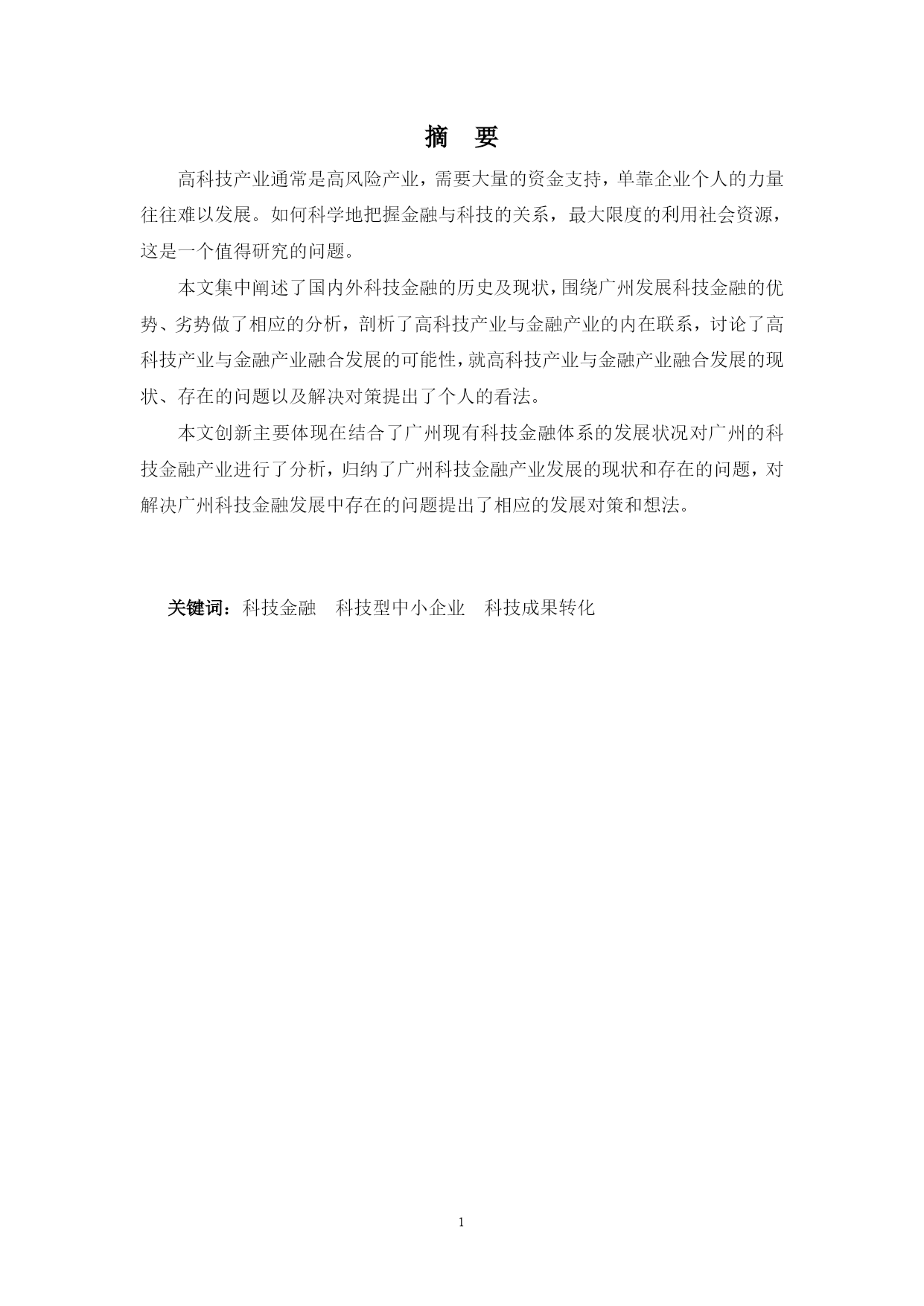 摘　要

高科技产业通常是高风险产业，需要大量的资金支持，单靠企业个人的力量往往难以发展。如何科学地把握金融与科技的关系，最大限度的利用社会资源，这是一个值得研究的问题。

本文集中阐述了国内外科技金融的历史及现状，围绕广州发展科技金融的优势、劣势做了相应的分析，剖析了高科技产业与金融产业的内在联系，讨论了高科技产业与金融产业融合发展的可能性，就高科技产业与金融产业融合发展的现状、存在的问题以及解决对策提出了个人的看法。

本文创新主要体现在结合了广州现有科技金融体系的发展状况对广州的科技金融产业进行了分析，归纳了广州科技金融产业发展的现状和存在的问题，对解决广州科技金融发展中存在的问题提出了相应的发展对策和想法。

关键词：科技金融　科技型中小企业　科技成果转化

1